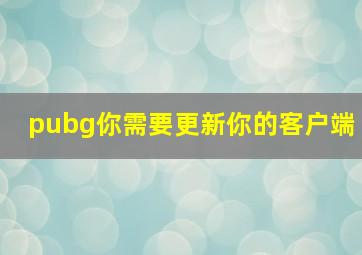 pubg你需要更新你的客户端